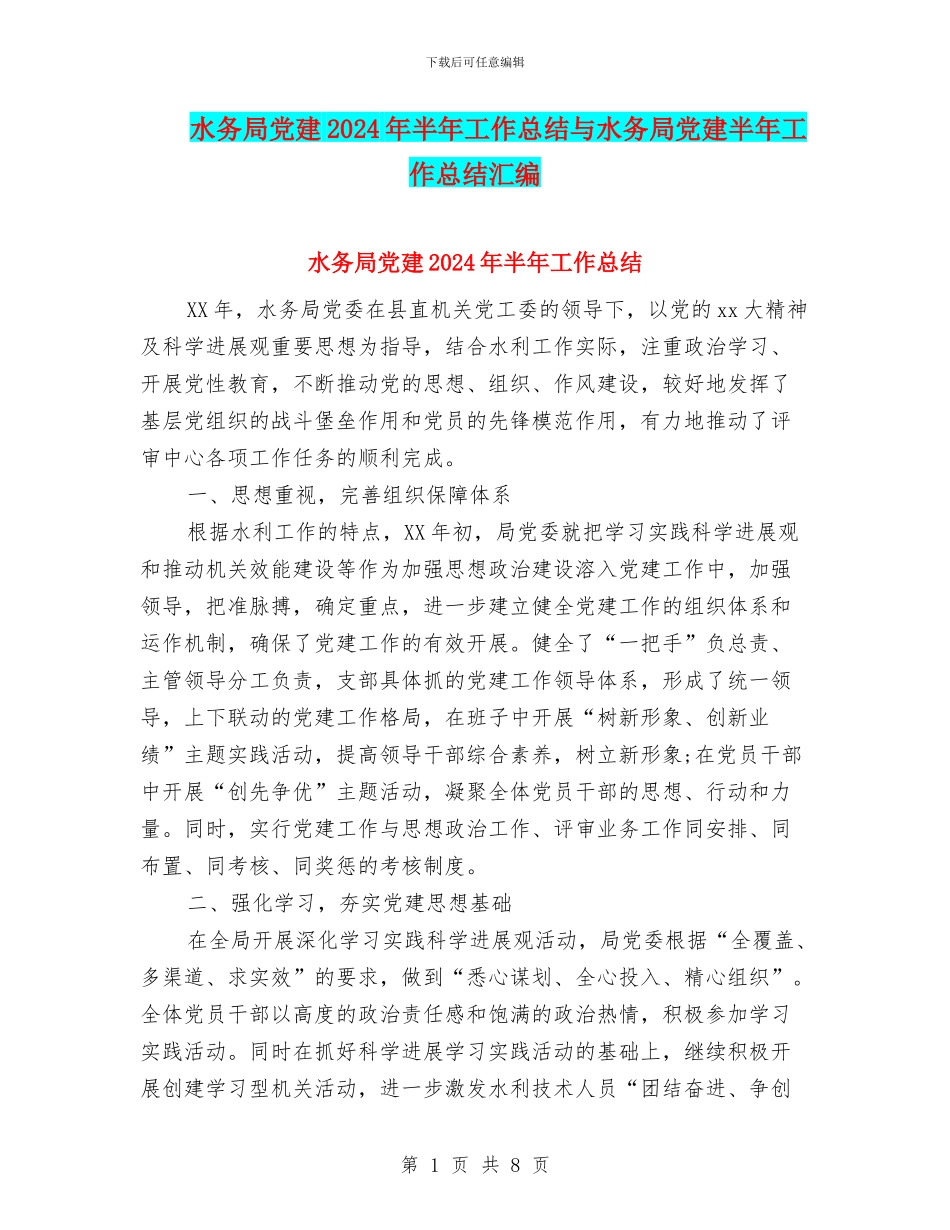 下载后可任意编辑

水务局党建2024年半年工作总结与水务局党建半年工作总结汇编

水务局党建2024年半年工作总结

XX年，水务局党委在县直机关党工委的领导下，以党的xx大精神及科学进展观重要思想为指导，结合水利工作实际，注重政治学习、开展党性教育，不断推动党的思想、组织、作风建设，较好地发挥了基层党组织的战斗堡垒作用和党员的先锋模范作用，有力地推动了评审中心各项工作任务的顺利完成。

一、思想重视，完善组织保障体系

根据水利工作的特点，XX年初，局党委就把学习实践科学进展观和推动机关效能建设等作为加强思想政治建设溶入党建工作中，加强领导，把准脉搏，确定重点，进一步建立健全党建工作的组织体系和运作机制，确保了党建工作的有效开展。健全了“一把手”负总责、主管领导分工负责，支部具体抓的党建工作领导体系，形成了统一领导，上下联动的党建工作格局，在班子中开展“树新形象、创新业绩”主题实践活动，提高领导干部综合素养，树立新形象;在党员干部中开展“创先争优”主题活动，凝聚全体党员干部的思想、行动和力量。同时，实行党建工作与思想政治工作、评审业务工作同安排、同布置、同考核、同奖惩的考核制度。

二、强化学习，夯实党建思想基础

在全局开展深化学习实践科学进展观活动，局党委根据“全覆盖、多渠道、求实效”的要求，做到“悉心谋划、全心投入、精心组织”。全体党员干部以高度的政治责任感和饱满的政治热情，积极参加学习实践活动。同时在抓好科学进展学习实践活动的基础上，继续积极开展创建学习型机关活动，进一步激发水利技术人员“团结奋进、争创

第 1 页 共 8 页